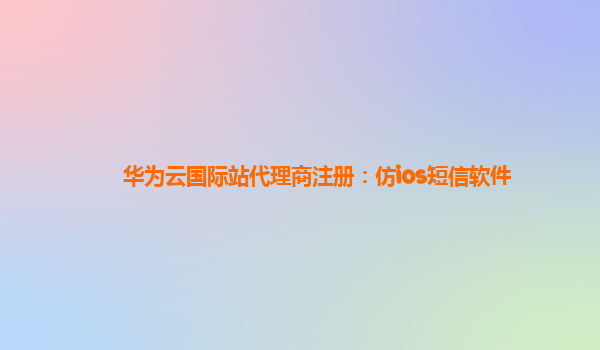 华为云国际站代理商注册：仿ios短信软件